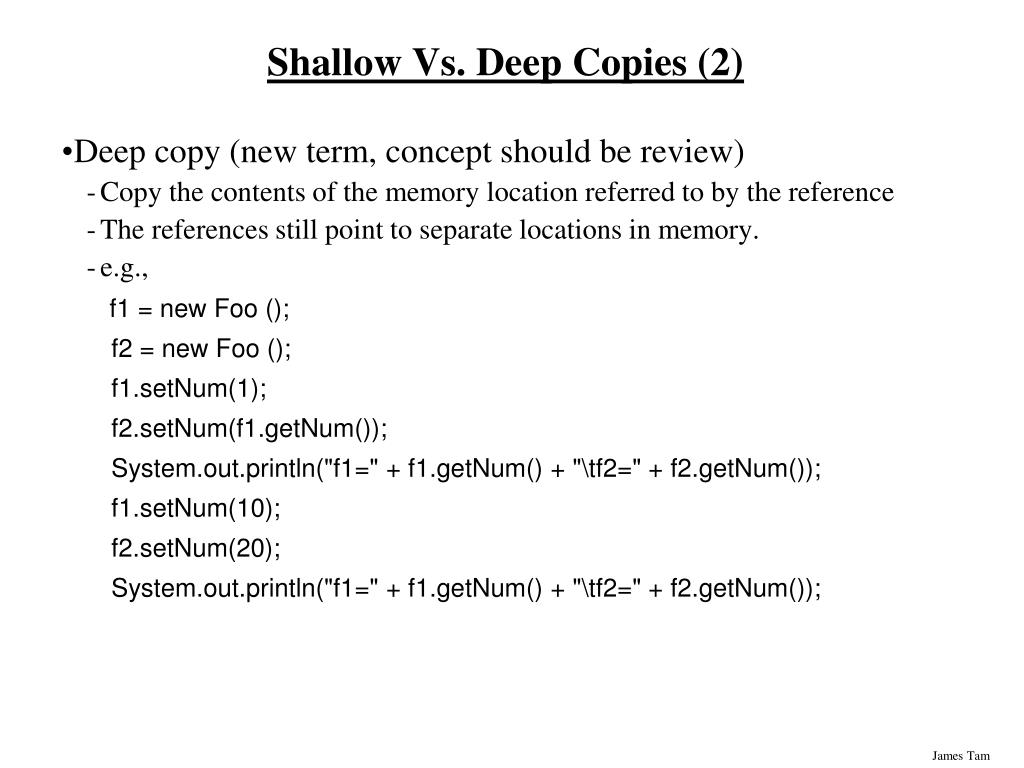 Shallow Vs. Deep Copies (2)

•Deep copy (new term, concept should be review)

- Copy the contents of the memory location referred to by the reference
- The references still point to separate locations in memory.
- e.g.,

f1 = new Foo ();
f2 = new Foo ();
f1.setNum(1);
f2.setNum(f1.getNum());
System.out.println("f1=" + f1.getNum() + "\tf2=" + f2.getNum());
f1.setNum(10);
f2.setNum(20);
System.out.println("f1=" + f1.getNum() + "\tf2=" + f2.getNum());

James Tam